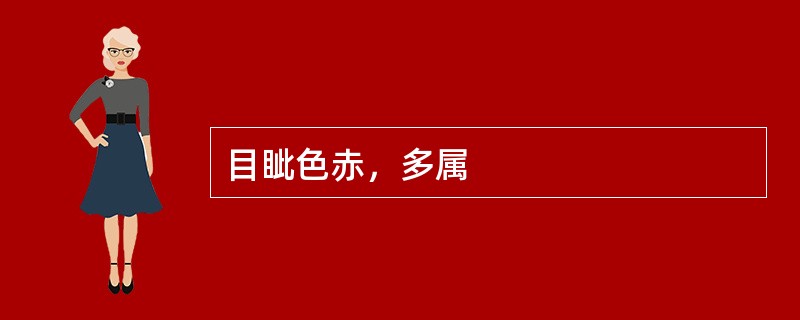 目眦色赤，多属